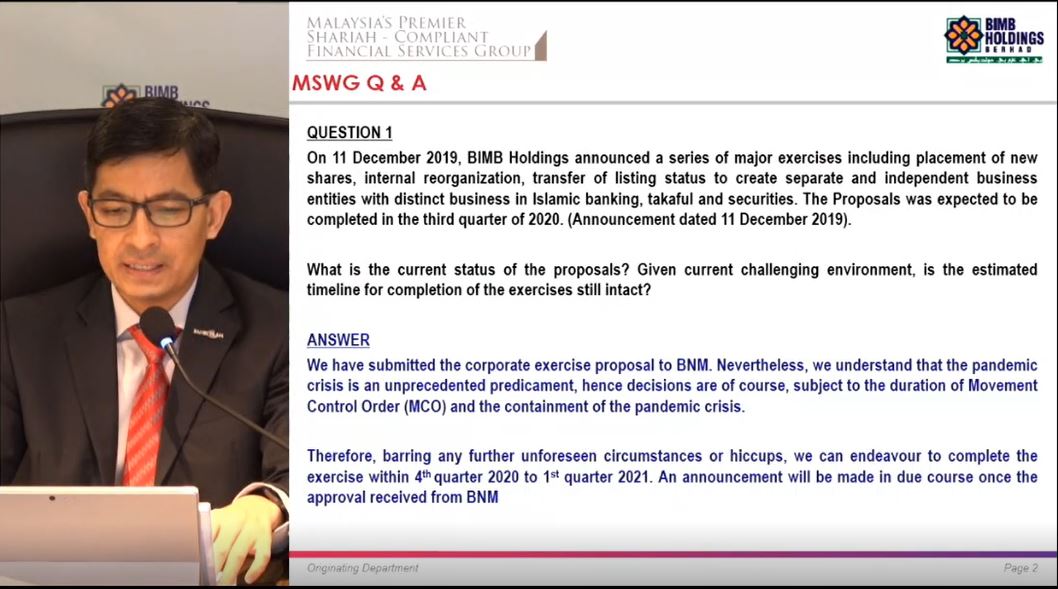 BIMB

MALAYSIA'S PREMIER SHARIAH - COMPLIANT FINANCIAL SERVICES GROUP

BIMB HOLDINGS BERHAD

MSWG Q & A

QUESTION 1

On 11 December 2019, BIMB Holdings announced a series of major exercises including placement of new shares, internal reorganization, transfer of listing status to create separate and independent business entities with distinct business in Islamic banking, takaful and securities. The Proposals was expected to be completed in the third quarter of 2020. (Announcement dated 11 December 2019).

What is the current status of the proposals? Given current challenging environment, is the estimated timeline for completion of the exercises still intact?

ANSWER

We have submitted the corporate exercise proposal to BNM. Nevertheless, we understand that the pandemic crisis is an unprecedented predicament, hence decisions are of course, subject to the duration of Movement Control Order (MCO) and the containment of the pandemic crisis.

Therefore, barring any further unforeseen circumstances or hiccups, we can endeavour to complete the exercise within 4$^{th}$ quarter 2020 to 1$^{st}$ quarter 2021. An announcement will be made in due course once the approval received from BNM

Originating Department

Page 2